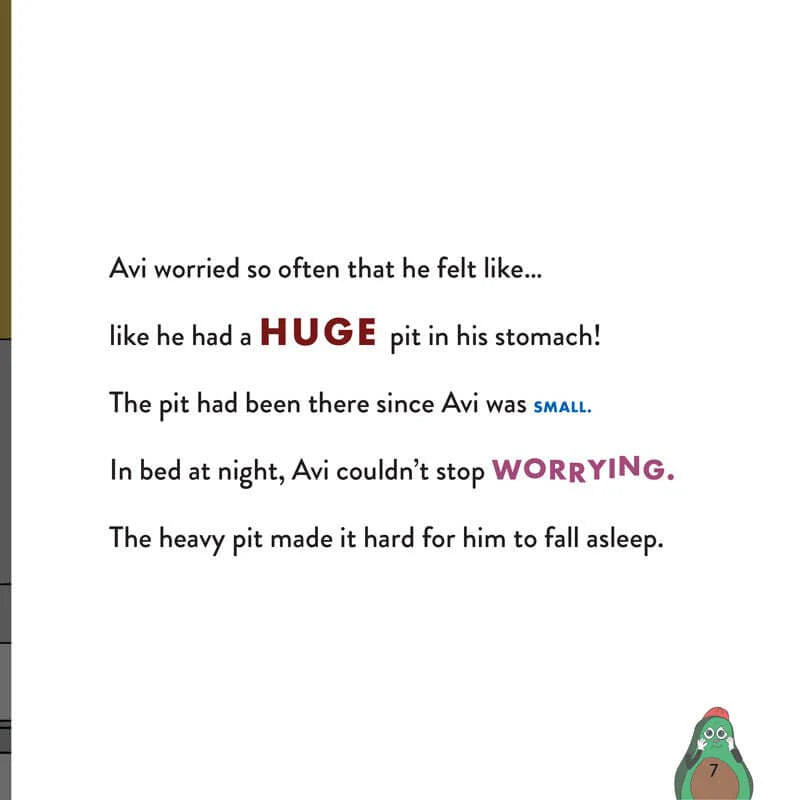 Avi worried so often that he felt like...

like he had a HUGE pit in his stomach!

The pit had been there since Avi was SMALL.

In bed at night, Avi couldn't stop WORRYING.

The heavy pit made it hard for him to fall asleep.

7